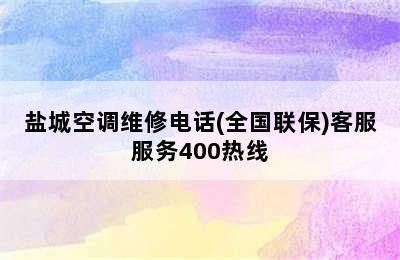 盐城空调维修电话(全国联保)客服服务400热线